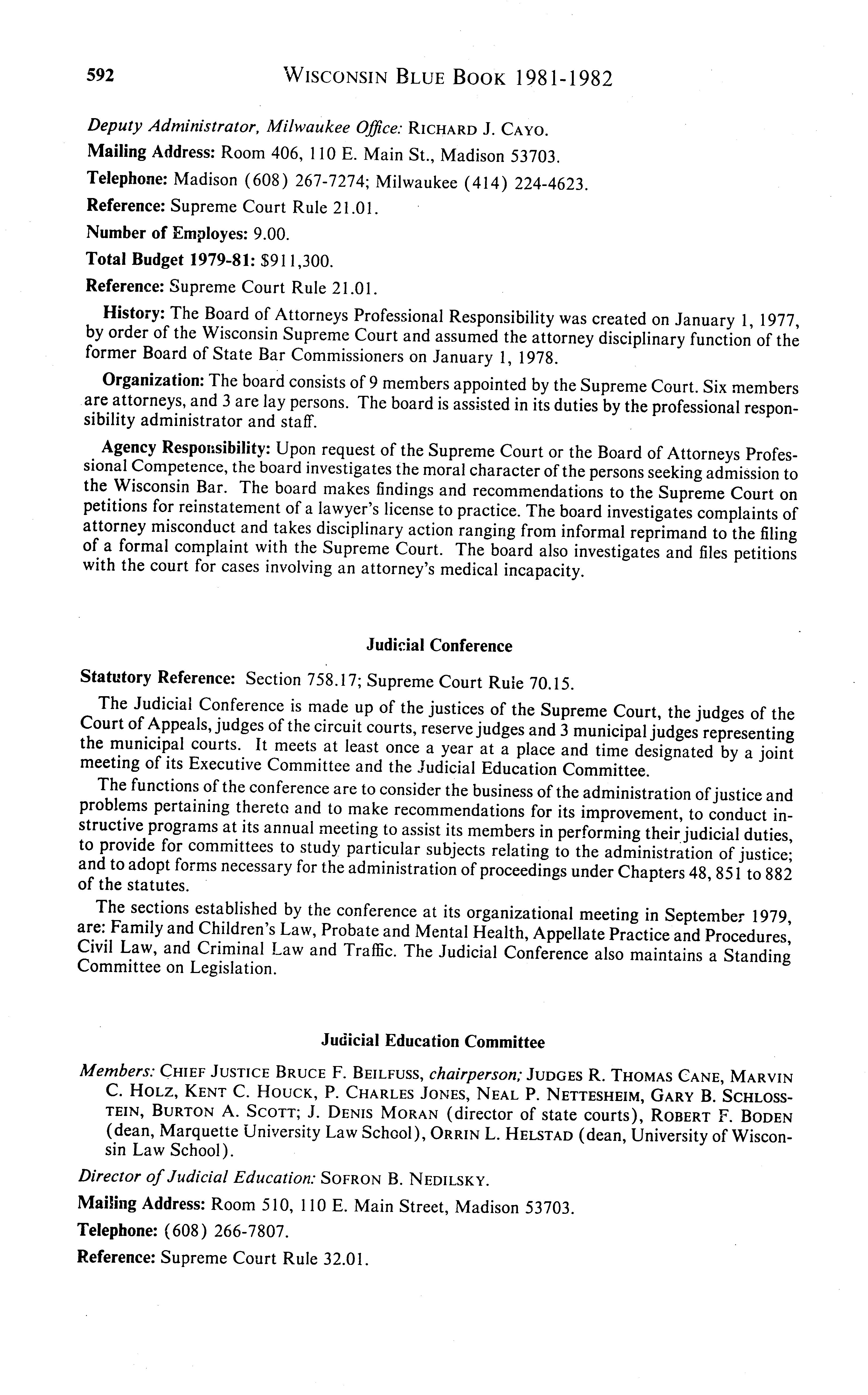 592 WISCONSIN BLUE BOOK 1981-1982

Deputy Administrator, Milwaukee Office: RICHARD J. CAYO.

Mailing Address: Room 406, 110 E. Main St., Madison 53703.

Telephone: Madison (608) 267-7274; Milwaukee (414) 224-4623.

Reference: Supreme Court Rule 21.01.

Number of Employes: 9.00.

Total Budget 1979-81: $911,300.

Reference: Supreme Court Rule 21.01.

History: The Board of Attorneys Professional Responsibility was created on January 1, 1977, by order of the Wisconsin Supreme Court and assumed the attorney disciplinary function of the former Board of State Bar Commissioners on January 1, 1978.

Organization: The board consists of 9 members appointed by the Supreme Court. Six members are attorneys, and 3 are lay persons. The board is assisted in its duties by the professional responsibility administrator and staff.

Agency Responsibility: Upon request of the Supreme Court or the Board of Attorneys Professional Competence, the board investigates the moral character of the persons seeking admission to the Wisconsin Bar. The board makes findings and recommendations to the Supreme Court on petitions for reinstatement of a lawyer's license to practice. The board investigates complaints of attorney misconduct and takes disciplinary action ranging from informal reprimand to the filing of a formal complaint with the Supreme Court. The board also investigates and files petitions with the court for cases involving an attorney's medical incapacity.

Judicial Conference

Statutory Reference: Section 758.17; Supreme Court Rule 70.15.

The Judicial Conference is made up of the justices of the Supreme Court, the judges of the Court of Appeals, judges of the circuit courts, reserve judges and 3 municipal judges representing the municipal courts. It meets at least once a year at a place and time designated by a joint meeting of its Executive Committee and the Judicial Education Committee.

The functions of the conference are to consider the business of the administration of justice and problems pertaining thereto and to make recommendations for its improvement, to conduct instructive programs at its annual meeting to assist its members in performing their judicial duties, to provide for committees to study particular subjects relating to the administration of justice; and to adopt forms necessary for the administration of proceedings under Chapters 48, 851 to 882 of the statutes.

The sections established by the conference at its organizational meeting in September 1979, are: Family and Children's Law, Probate and Mental Health, Appellate Practice and Procedures, Civil Law, and Criminal Law and Traffic. The Judicial Conference also maintains a Standing Committee on Legislation.

Judicial Education Committee

Members: CHIEF JUSTICE BRUCE F. BEILFUSS, chairperson; JUDGES R. THOMAS CANE, MARVIN C. HOLZ, KENT C. HOUCK, P. CHARLES JONES, NEAL P. NETTESHEIM, GARY B. SCHLOSSTEIN, BURTON A. SCOTT; J. DENIS MORAN (director of state courts), ROBERT F. BODEN (dean, Marquette University Law School), ORRIN L. HELSTAD (dean, University of Wisconsin Law School).

Director of Judicial Education: SOFRON B. NEDILSKY.

Mailing Address: Room 510, 110 E. Main Street, Madison 53703.

Telephone: (608) 266-7807.

Reference: Supreme Court Rule 32.01.